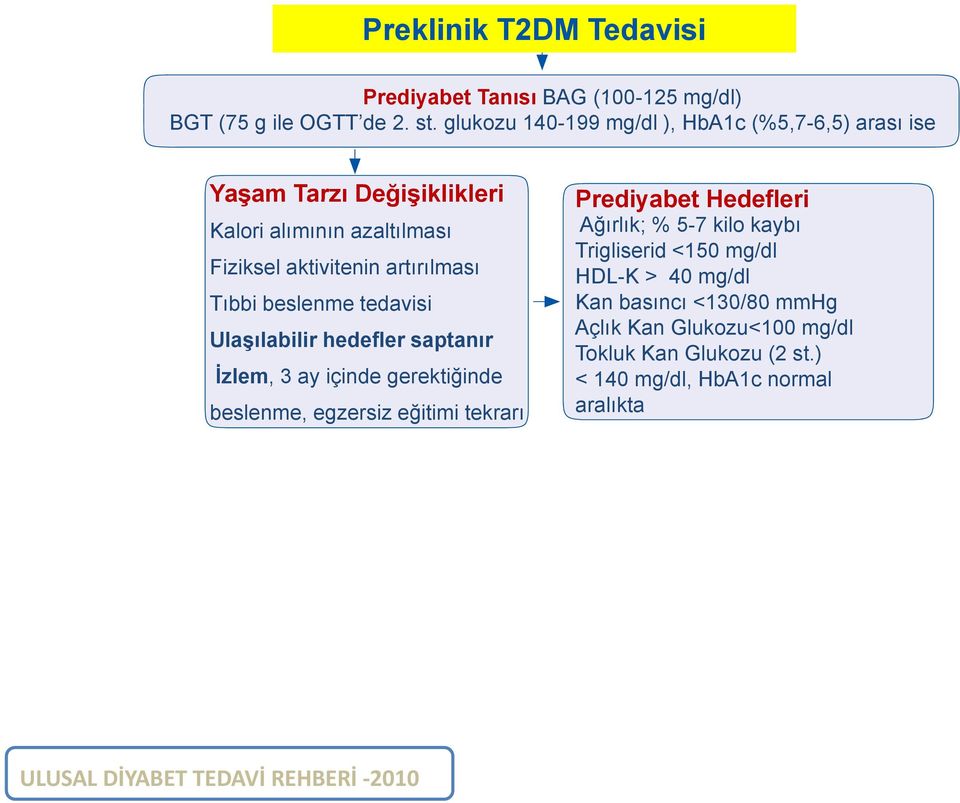 Preklinik T2DM Tedavisi

Prediyabet Tanısı BAG (100-125 mg/dl)
BGT (75 g ile OGTT'de 2. st. glukozu 140-199 mg/dl ), HbA1c (%5,7-6,5) arası ise

Yaşam Tarzı Değişiklikleri
Kalori alımının azaltılması
Fiziksel aktivitenin artırılması
Tıbbi beslenme tedavisi
Ulaşılabilir hedefler saptanır
İzlem, 3 ay içinde gerektiğinde beslenme, egzersiz eğitimi tekrarı

Prediyabet Hedefleri
Ağırlık; % 5-7 kilo kaybı
Trigliserid <150 mg/dl
HDL-K > 40 mg/dl
Kan basıncı <130/80 mmHg
Açlık Kan Glukozu<100 mg/dl
Tokluk Kan Glukozu (2 st.) < 140 mg/dl, HbA1c normal aralıkta

ULUSAL DİYABET TEDAVİ REHBERİ -2010